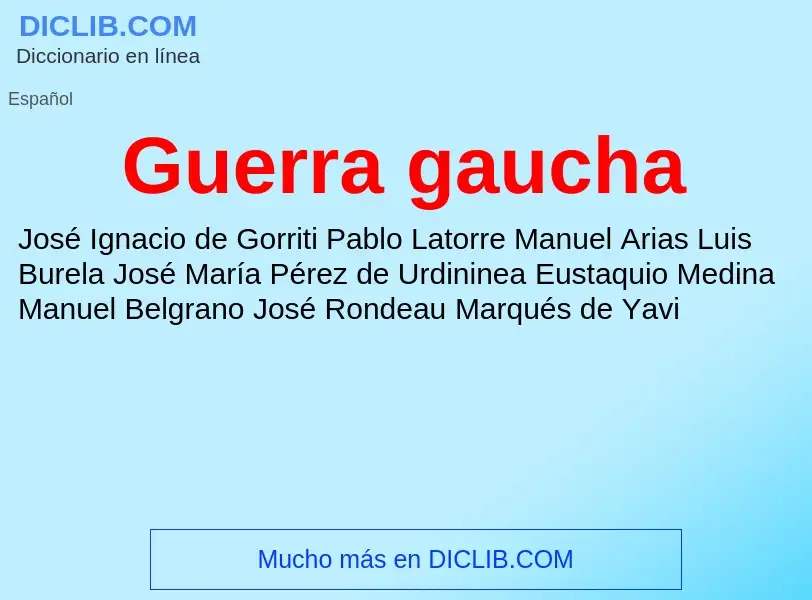 DICLIB.COM
Diccionario en línea

Español

Guerra gaucha

José Ignacio de Gorriti Pablo Latorre Manuel Arias Luis Burela José María Pérez de Urdininea Eustaquio Medina Manuel Belgrano José Rondeau Marqués de Yavi

Mucho más en DICLIB.COM